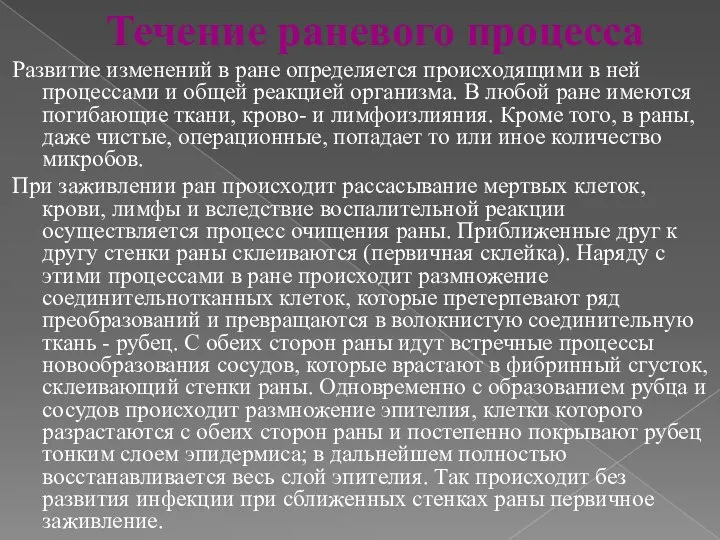 Течение раневого процесса

Развитие изменений в ране определяется происходящими в ней процессами и общей реакцией организма. В любой ране имеются погибающие ткани, крово- и лимфоизлияния. Кроме того, в раны, даже чистые, операционные, попадает то или иное количество микробов.

При заживлении ран происходит рассасывание мертвых клеток, крови, лимфы и вследствие воспалительной реакции осуществляется процесс очищения раны. Приближенные друг к другу стенки раны склеиваются (первичная склейка). Наряду с этими процессами в ране происходит размножение соединительнотканных клеток, которые претерпевают ряд преобразований и превращаются в волокнистую соединительную ткань - рубец. С обеих сторон раны идут встречные процессы новообразования сосудов, которые врастают в фибринный сгусток, склеивающий стенки раны. Одновременно с образованием рубца и сосудов происходит размножение эпителия, клетки которого разрастаются с обеих сторон раны и постепенно покрывают рубец тонким слоем эпидермиса; в дальнейшем полностью восстанавливается весь слой эпителия. Так происходит без развития инфекции при сближенных стенках раны первичное заживление.